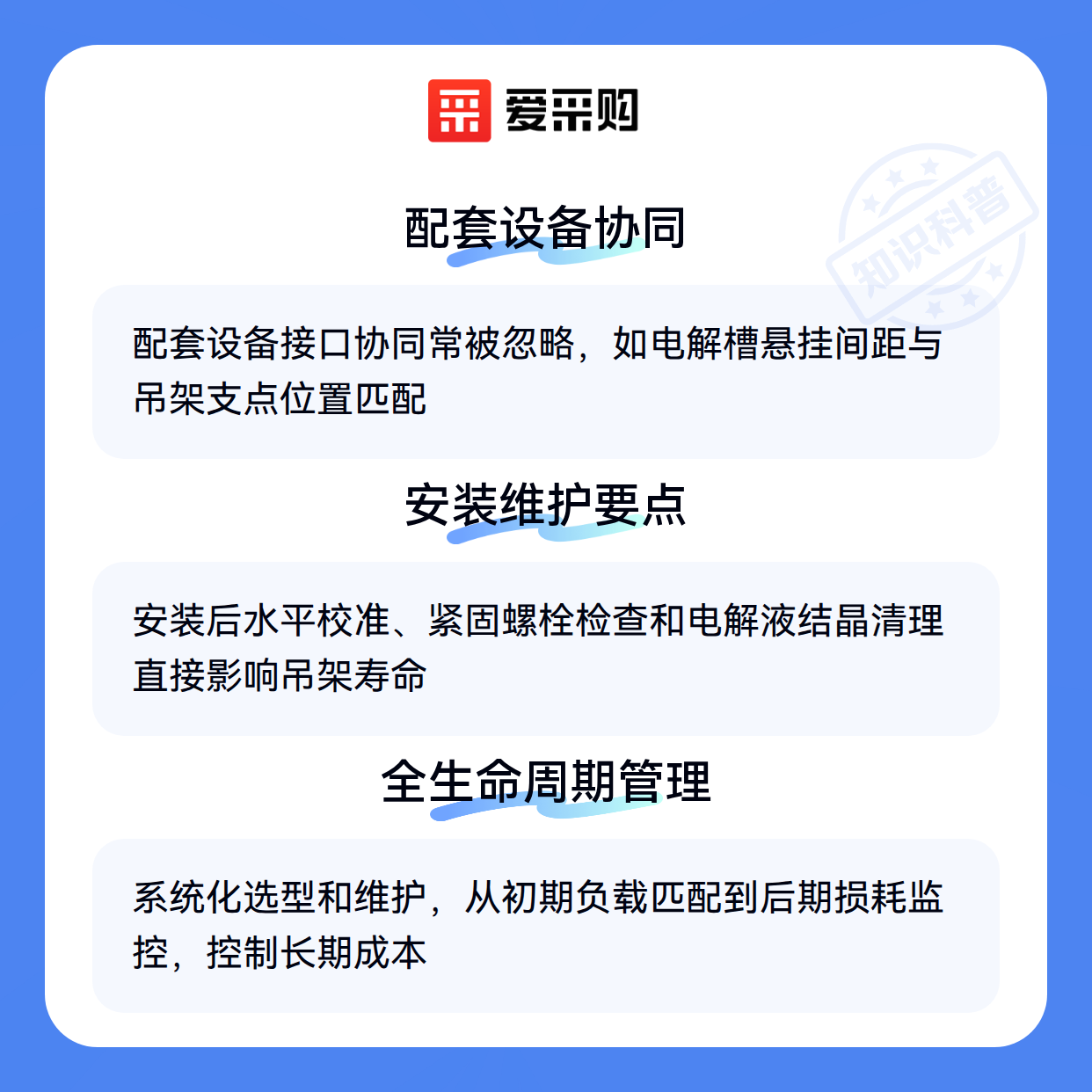 爱采购

配套设备协同

配套设备接口协同常被忽略，如电解槽悬挂间距与吊架支点位置匹配

安装维护要点

安装后水平校准、紧固螺栓检查和电解液结晶清理直接影响吊架寿命

全生命周期管理

系统化选型和维护，从初期负载匹配到后期损耗监控，控制长期成本

知识科普